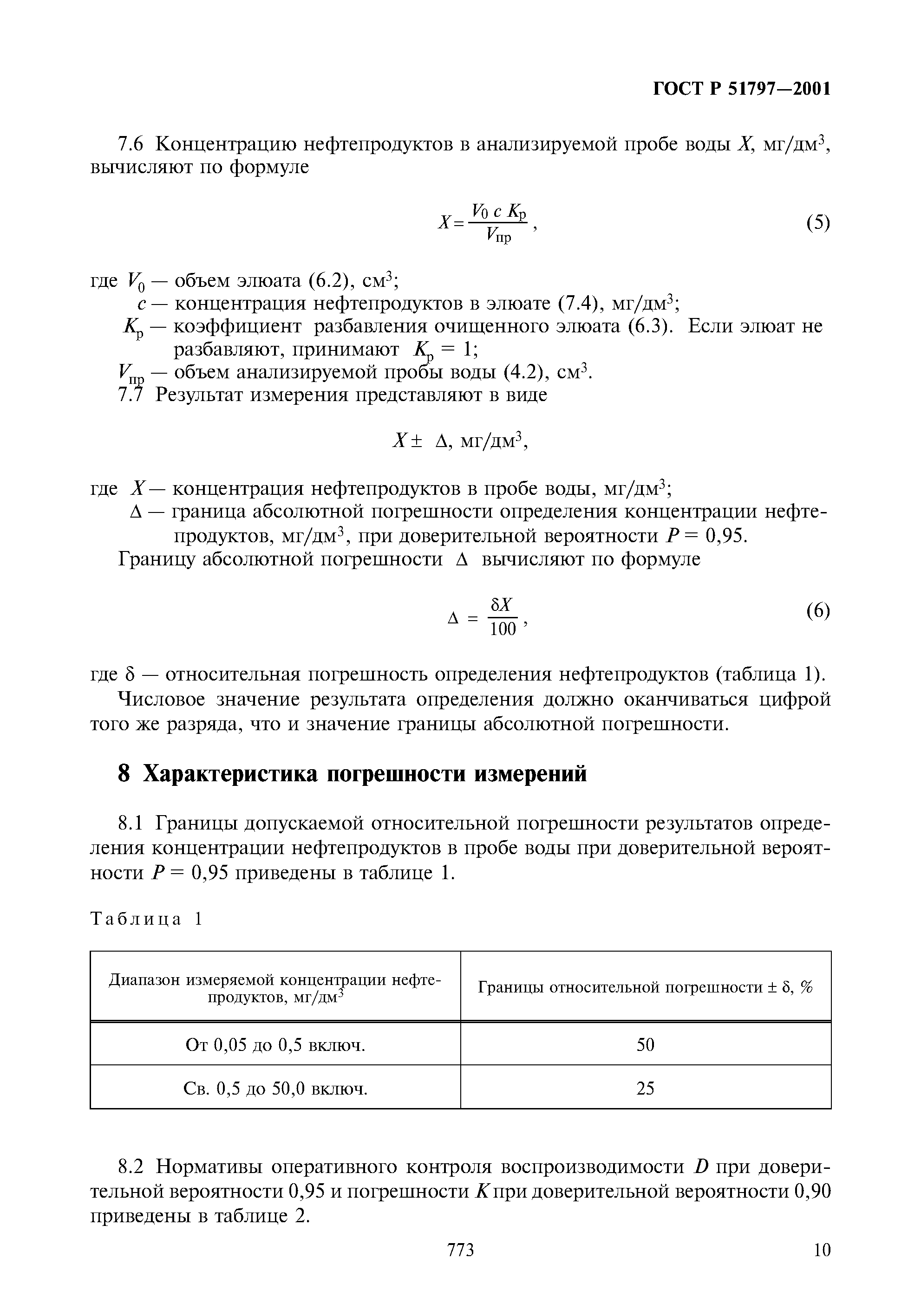 ГОСТ Р 51797—2001

7.6 Концентрацию нефтепродуктов в анализируемой пробе воды $X$, мг/дм$^3$, вычисляют по формуле

$X = \frac{V_0 \, c \, K_р}{V_{пр}}$, (5)

где $V_0$ — объем элюата (6.2), см$^3$;
$c$ — концентрация нефтепродуктов в элюате (7.4), мг/дм$^3$;
$K_р$ — коэффициент разбавления очищенного элюата (6.3). Если элюат не разбавляют, принимают $K_р = 1$;
$V_{пр}$ — объем анализируемой пробы воды (4.2), см$^3$.

7.7 Результат измерения представляют в виде

$X \pm \Delta$, мг/дм$^3$,

где $X$ — концентрация нефтепродуктов в пробе воды, мг/дм$^3$;
$\Delta$ — граница абсолютной погрешности определения концентрации нефтепродуктов, мг/дм$^3$, при доверительной вероятности $P = 0,95$.

Границу абсолютной погрешности $\Delta$ вычисляют по формуле

$\Delta = \frac{\delta X}{100}$, (6)

где $\delta$ — относительная погрешность определения нефтепродуктов (таблица 1).

Числовое значение результата определения должно оканчиваться цифрой того же разряда, что и значение границы абсолютной погрешности.

8 Характеристика погрешности измерений

8.1 Границы допускаемой относительной погрешности результатов определения концентрации нефтепродуктов в пробе воды при доверительной вероятности $P = 0,95$ приведены в таблице 1.

Таблица 1

| Диапазон измеряемой концентрации нефтепродуктов, мг/дм$^3$ | Границы относительной погрешности $\pm \delta$, % |
|---|---|
| От 0,05 до 0,5 включ. | 50 |
| Св. 0,5 до 50,0 включ. | 25 |

8.2 Нормативы оперативного контроля воспроизводимости $D$ при доверительной вероятности 0,95 и погрешности $K$ при доверительной вероятности 0,90 приведены в таблице 2.

773 10